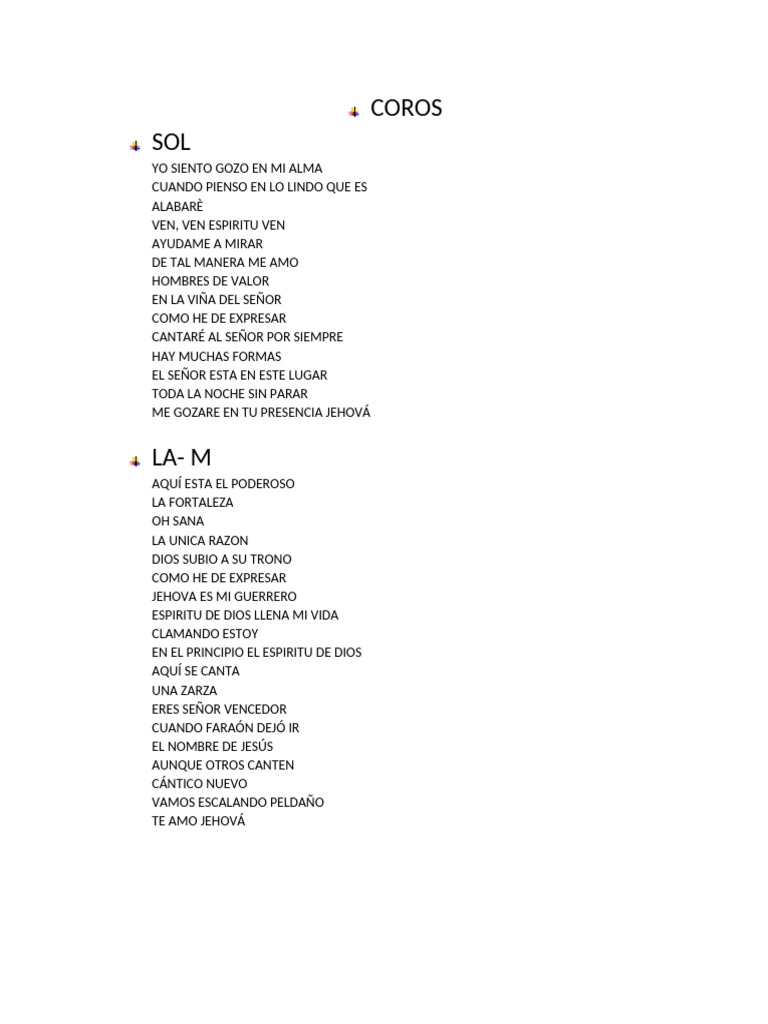 COROS

SOL

YO SIENTO GOZO EN MI ALMA
CUANDO PIENSO EN LO LINDO QUE ES
ALABARÈ
VEN, VEN ESPIRITU VEN
AYUDAME A MIRAR
DE TAL MANERA ME AMO
HOMBRES DE VALOR
EN LA VIÑA DEL SEÑOR
COMO HE DE EXPRESAR
CANTARÉ AL SEÑOR POR SIEMPRE
HAY MUCHAS FORMAS
EL SEÑOR ESTA EN ESTE LUGAR
TODA LA NOCHE SIN PARAR
ME GOZARE EN TU PRESENCIA JEHOVÁ

LA- M

AQUÍ ESTA EL PODEROSO
LA FORTALEZA
OH SANA
LA UNICA RAZON
DIOS SUBIO A SU TRONO
COMO HE DE EXPRESAR
JEHOVA ES MI GUERRERO
ESPIRITU DE DIOS LLENA MI VIDA
CLAMANDO ESTOY
EN EL PRINCIPIO EL ESPIRITU DE DIOS
AQUÍ SE CANTA
UNA ZARZA
ERES SEÑOR VENCEDOR
CUANDO FARAÓN DEJÓ IR
EL NOMBRE DE JESÚS
AUNQUE OTROS CANTEN
CÁNTICO NUEVO
VAMOS ESCALANDO PELDAÑO
TE AMO JEHOVÁ